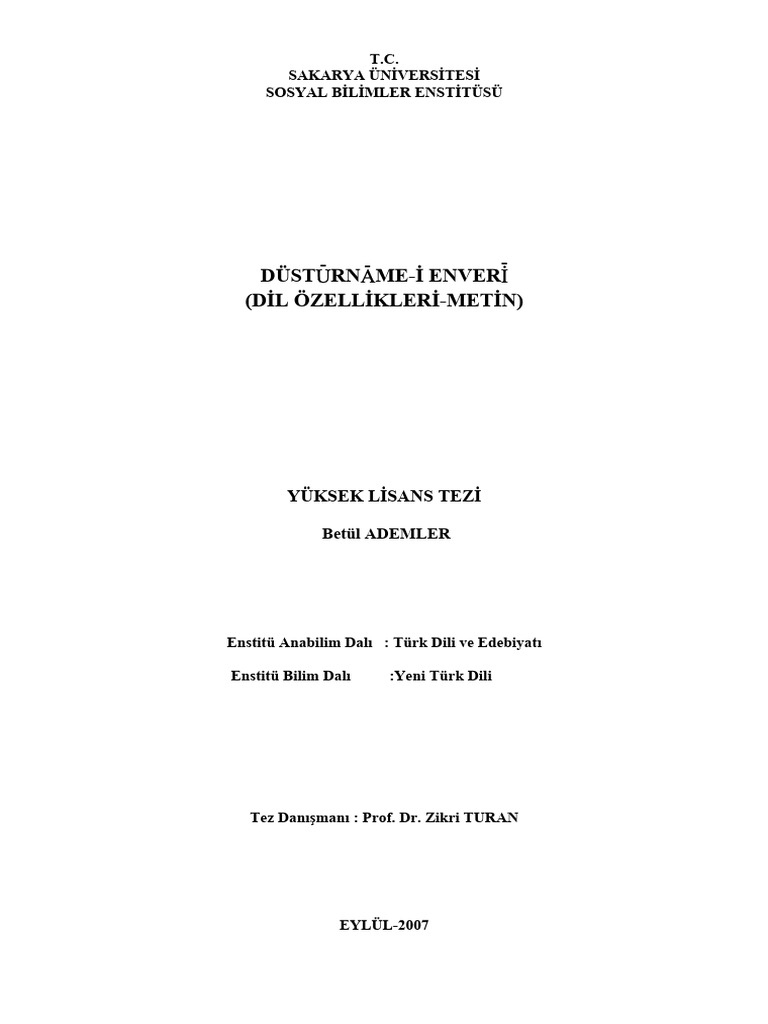 T.C.
SAKARYA ÜNİVERSİTESİ
SOSYAL BİLİMLER ENSTİTÜSÜ

DÜSTŪRNĀME-İ ENVERĪ
(DİL ÖZELLİKLERİ-METİN)

YÜKSEK LİSANS TEZİ

Betül ADEMLER

Enstitü Anabilim Dalı : Türk Dili ve Edebiyatı

Enstitü Bilim Dalı :Yeni Türk Dili

Tez Danışmanı : Prof. Dr. Zikri TURAN

EYLÜL-2007